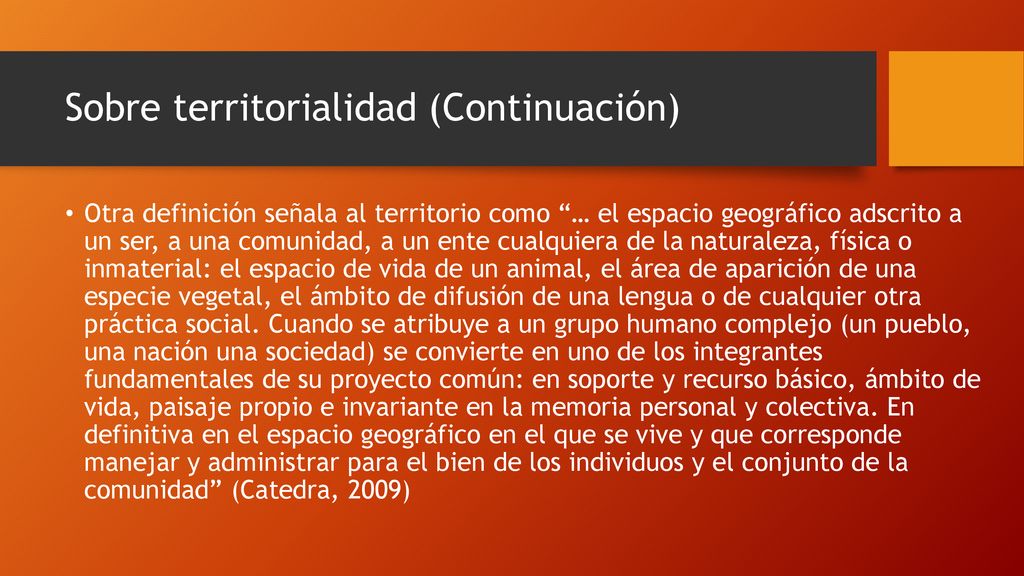 Sobre territorialidad (Continuación)

• Otra definición señala al territorio como “… el espacio geográfico adscrito a un ser, a una comunidad, a un ente cualquiera de la naturaleza, física o inmaterial: el espacio de vida de un animal, el área de aparición de una especie vegetal, el ámbito de difusión de una lengua o de cualquier otra práctica social. Cuando se atribuye a un grupo humano complejo (un pueblo, una nación una sociedad) se convierte en uno de los integrantes fundamentales de su proyecto común: en soporte y recurso básico, ámbito de vida, paisaje propio e invariante en la memoria personal y colectiva. En definitiva en el espacio geográfico en el que se vive y que corresponde manejar y administrar para el bien de los individuos y el conjunto de la comunidad” (Catedra, 2009)